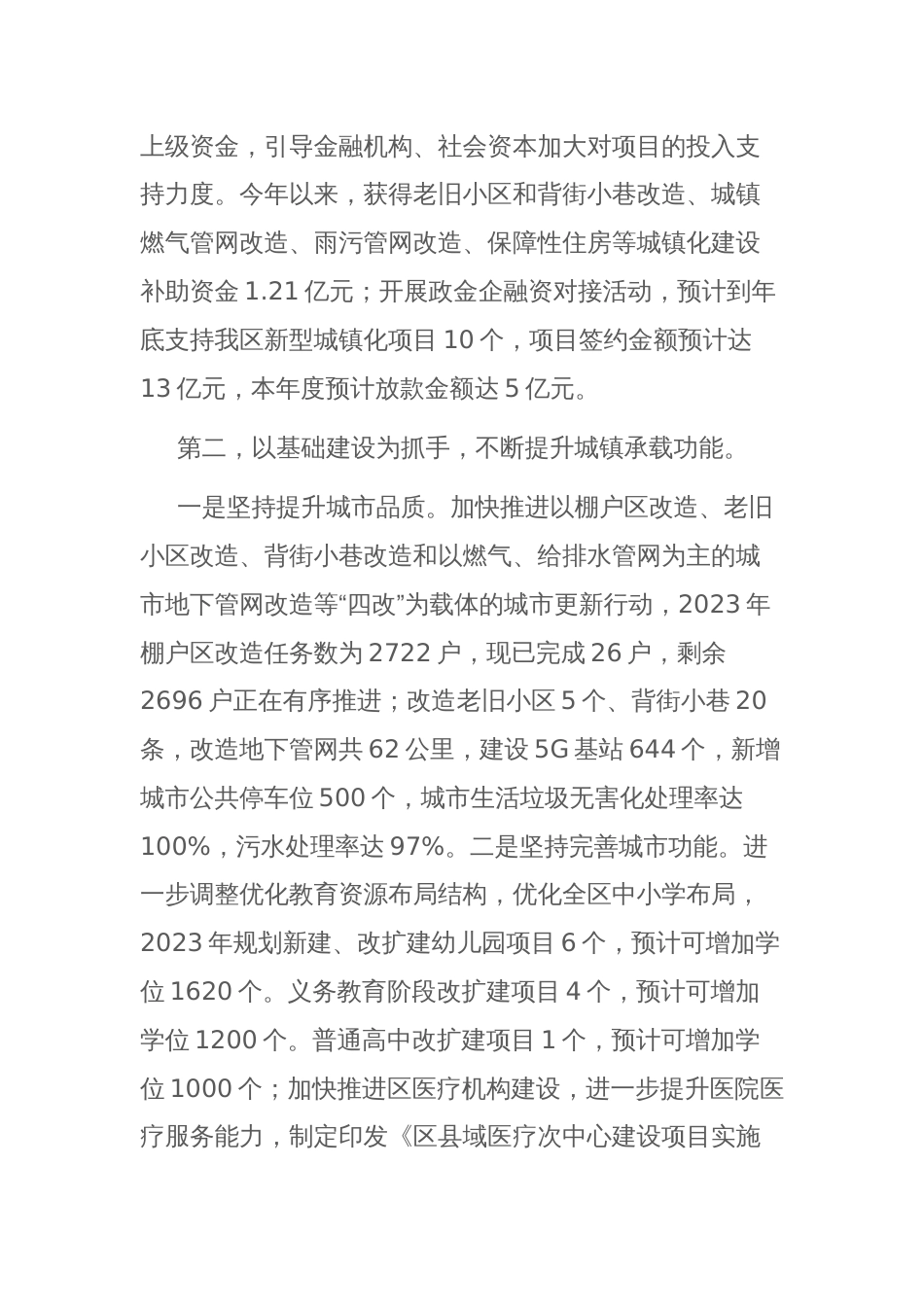 上级资金，引导金融机构、社会资本加大对项目的投入支持力度。今年以来，获得老旧小区和背街小巷改造、城镇燃气管网改造、雨污管网改造、保障性住房等城镇化建设补助资金 1.21 亿元；开展政金企融资对接活动，预计到年底支持我区新型城镇化项目 10 个，项目签约金额预计达 13 亿元，本年度预计放款金额达 5 亿元。

第二，以基础建设为抓手，不断提升城镇承载功能。

一是坚持提升城市品质。加快推进以棚户区改造、老旧小区改造、背街小巷改造和以燃气、给排水管网为主的城市地下管网改造等“四改”为载体的城市更新行动，2023 年棚户区改造任务数为 2722 户，现已完成 26 户，剩余 2696 户正在有序推进；改造老旧小区 5 个、背街小巷 20 条，改造地下管网共 62 公里，建设 5G 基站 644 个，新增城市公共停车位 500 个，城市生活垃圾无害化处理率达 100%，污水处理率达 97%。二是坚持完善城市功能。进一步调整优化教育资源布局结构，优化全区中小学布局，2023 年规划新建、改扩建幼儿园项目 6 个，预计可增加学位 1620 个。义务教育阶段改扩建项目 4 个，预计可增加学位 1200 个。普通高中改扩建项目 1 个，预计可增加学位 1000 个；加快推进区医疗机构建设，进一步提升医院医疗服务能力，制定印发《区县域医疗次中心建设项目实施